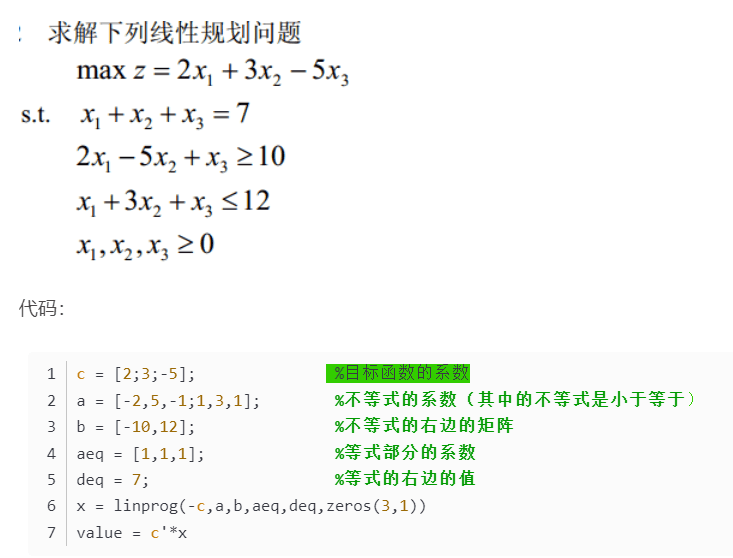 求解下列线性规划问题

$\max z = 2x_1 + 3x_2 - 5x_3$

s.t. $x_1 + x_2 + x_3 = 7$

$2x_1 - 5x_2 + x_3 \geq 10$

$x_1 + 3x_2 + x_3 \leq 12$

$x_1, x_2, x_3 \geq 0$

代码:

1 c = [2;3;-5]; %目标函数的系数
2 a = [-2,5,-1;1,3,1]; %不等式的系数（其中的不等式是小于等于）
3 b = [-10,12]; %不等式的右边的矩阵
4 aeq = [1,1,1]; %等式部分的系数
5 deq = 7; %等式的右边的值
6 x = linprog(-c,a,b,aeq,deq,zeros(3,1))
7 value = c'*x